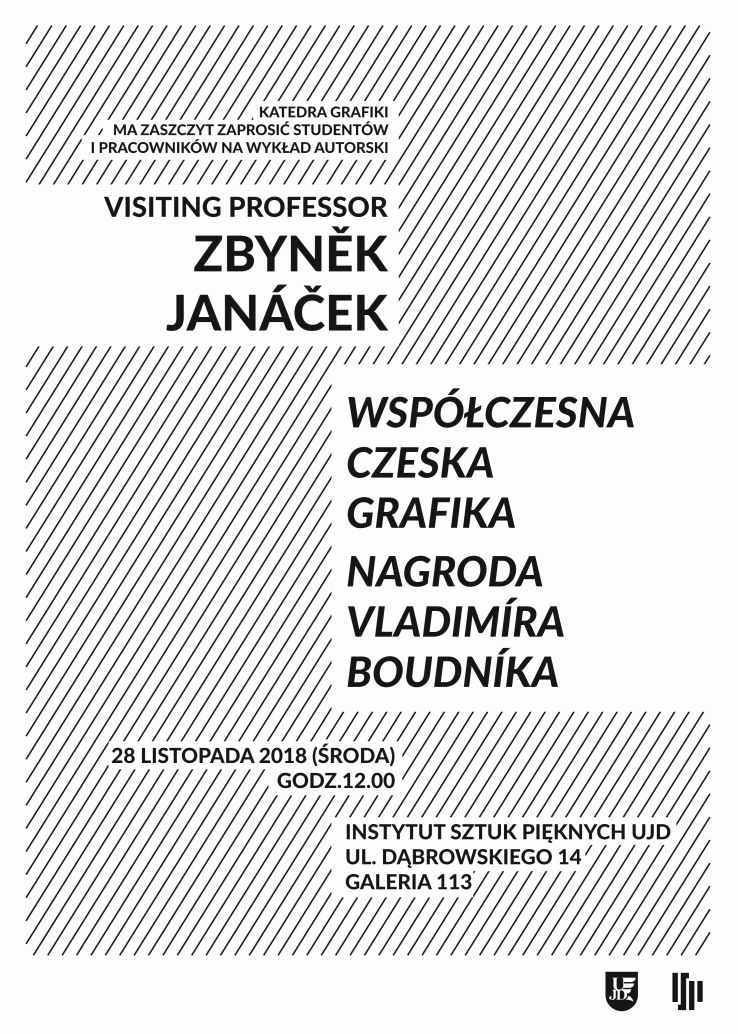 KATEDRA GRAFIKI
MA ZASZCZYT ZAPROSIĆ STUDENTÓW
I PRACOWNIKÓW NA WYKŁAD AUTORSKI

VISITING PROFESSOR
ZBYNĚK
JANÁČEK

WSPÓŁCZESNA
CZESKA
GRAFIKA
NAGRODA
VLADIMÍRA
BOUDNÍKA

28 LISTOPADA 2018 (ŚRODA)
GODZ.12.00

INSTYTUT SZTUK PIĘKNYCH UJD
UL. DĄBROWSKIEGO 14
GALERIA 113

UJD